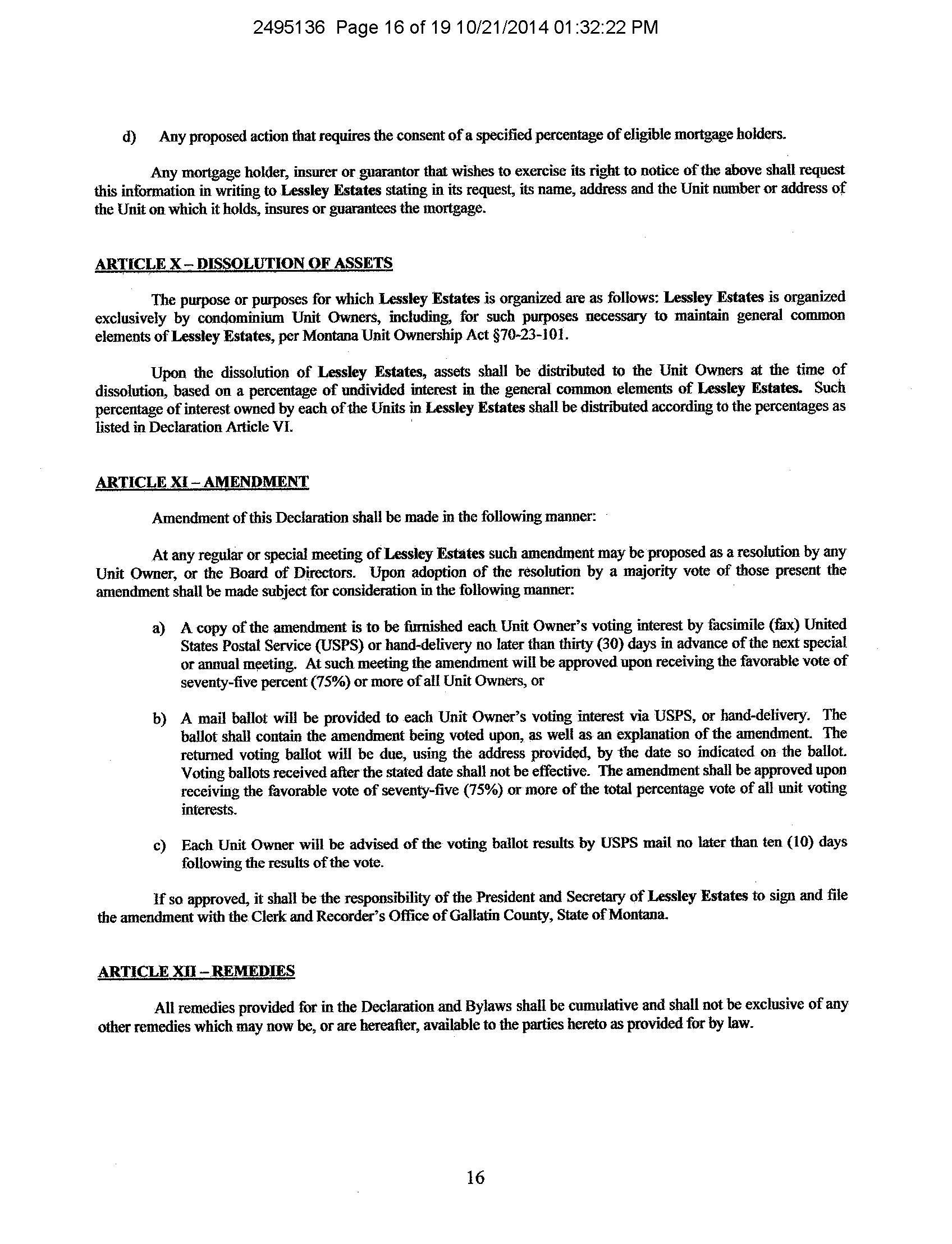 2495136 Page 16 of 19 10/21/2014 01:32:22 PM

d) Any proposed action that requires the consent of a specified percentage of eligible mortgage holders.

Any mortgage holder, insurer or guarantor that wishes to exercise its right to notice of the above shall request this information in writing to Lessley Estates stating in its request, its name, address and the Unit number or address of the Unit on which it holds, insures or guarantees the mortgage.

ARTICLE X – DISSOLUTION OF ASSETS

The purpose or purposes for which Lessley Estates is organized are as follows: Lessley Estates is organized exclusively by condominium Unit Owners, including, for such purposes necessary to maintain general common elements of Lessley Estates, per Montana Unit Ownership Act §70-23-101.

Upon the dissolution of Lessley Estates, assets shall be distributed to the Unit Owners at the time of dissolution, based on a percentage of undivided interest in the general common elements of Lessley Estates. Such percentage of interest owned by each of the Units in Lessley Estates shall be distributed according to the percentages as listed in Declaration Article VI.

ARTICLE XI – AMENDMENT

Amendment of this Declaration shall be made in the following manner:

At any regular or special meeting of Lessley Estates such amendment may be proposed as a resolution by any Unit Owner, or the Board of Directors. Upon adoption of the resolution by a majority vote of those present the amendment shall be made subject for consideration in the following manner:

a) A copy of the amendment is to be furnished each Unit Owner's voting interest by facsimile (fax) United States Postal Service (USPS) or hand-delivery no later than thirty (30) days in advance of the next special or annual meeting. At such meeting the amendment will be approved upon receiving the favorable vote of seventy-five percent (75%) or more of all Unit Owners, or

b) A mail ballot will be provided to each Unit Owner's voting interest via USPS, or hand-delivery. The ballot shall contain the amendment being voted upon, as well as an explanation of the amendment. The returned voting ballot will be due, using the address provided, by the date so indicated on the ballot. Voting ballots received after the stated date shall not be effective. The amendment shall be approved upon receiving the favorable vote of seventy-five (75%) or more of the total percentage vote of all unit voting interests.

c) Each Unit Owner will be advised of the voting ballot results by USPS mail no later than ten (10) days following the results of the vote.

If so approved, it shall be the responsibility of the President and Secretary of Lessley Estates to sign and file the amendment with the Clerk and Recorder's Office of Gallatin County, State of Montana.

ARTICLE XII – REMEDIES

All remedies provided for in the Declaration and Bylaws shall be cumulative and shall not be exclusive of any other remedies which may now be, or are hereafter, available to the parties hereto as provided for by law.

16